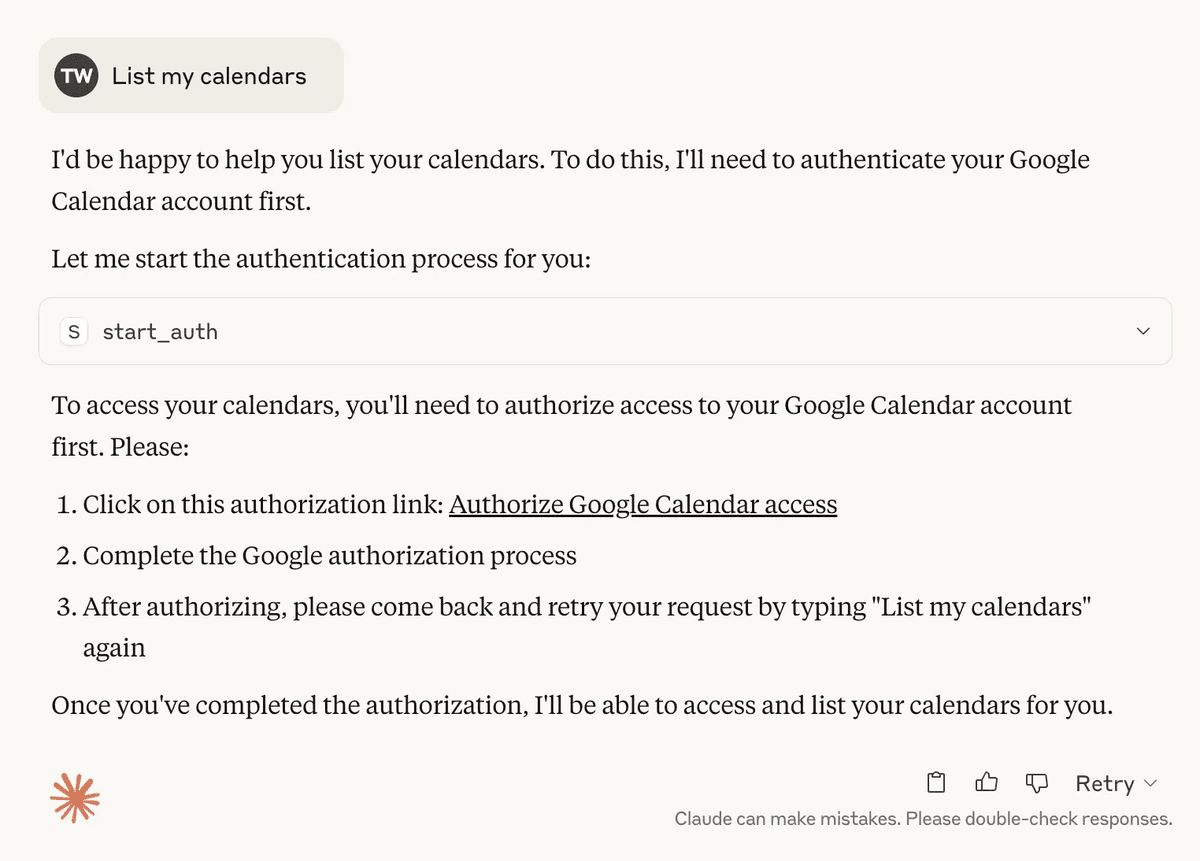 TW List my calendars

I'd be happy to help you list your calendars. To do this, I'll need to authenticate your Google Calendar account first.

Let me start the authentication process for you:

S start_auth

To access your calendars, you'll need to authorize access to your Google Calendar account first. Please:

1. Click on this authorization link: Authorize Google Calendar access
2. Complete the Google authorization process
3. After authorizing, please come back and retry your request by typing "List my calendars" again

Once you've completed the authorization, I'll be able to access and list your calendars for you.

Retry

Claude can make mistakes. Please double-check responses.